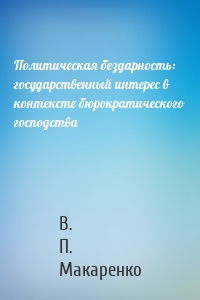 Политическая бездарность: государственный интерес в контексте бюрократического господства

В.
П.
Макаренко